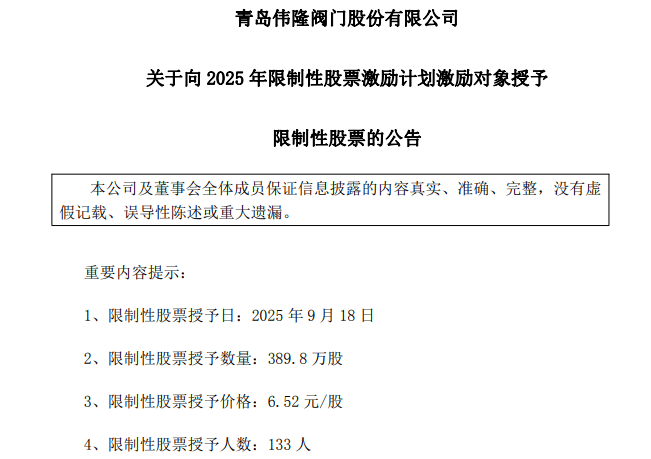 青岛伟隆阀门股份有限公司

关于向 2025 年限制性股票激励计划激励对象授予

限制性股票的公告

本公司及董事会全体成员保证信息披露的内容真实、准确、完整，没有虚假记载、误导性陈述或重大遗漏。

重要内容提示：

1、限制性股票授予日：2025 年 9 月 18 日

2、限制性股票授予数量：389.8 万股

3、限制性股票授予价格：6.52 元/股

4、限制性股票授予人数：133 人